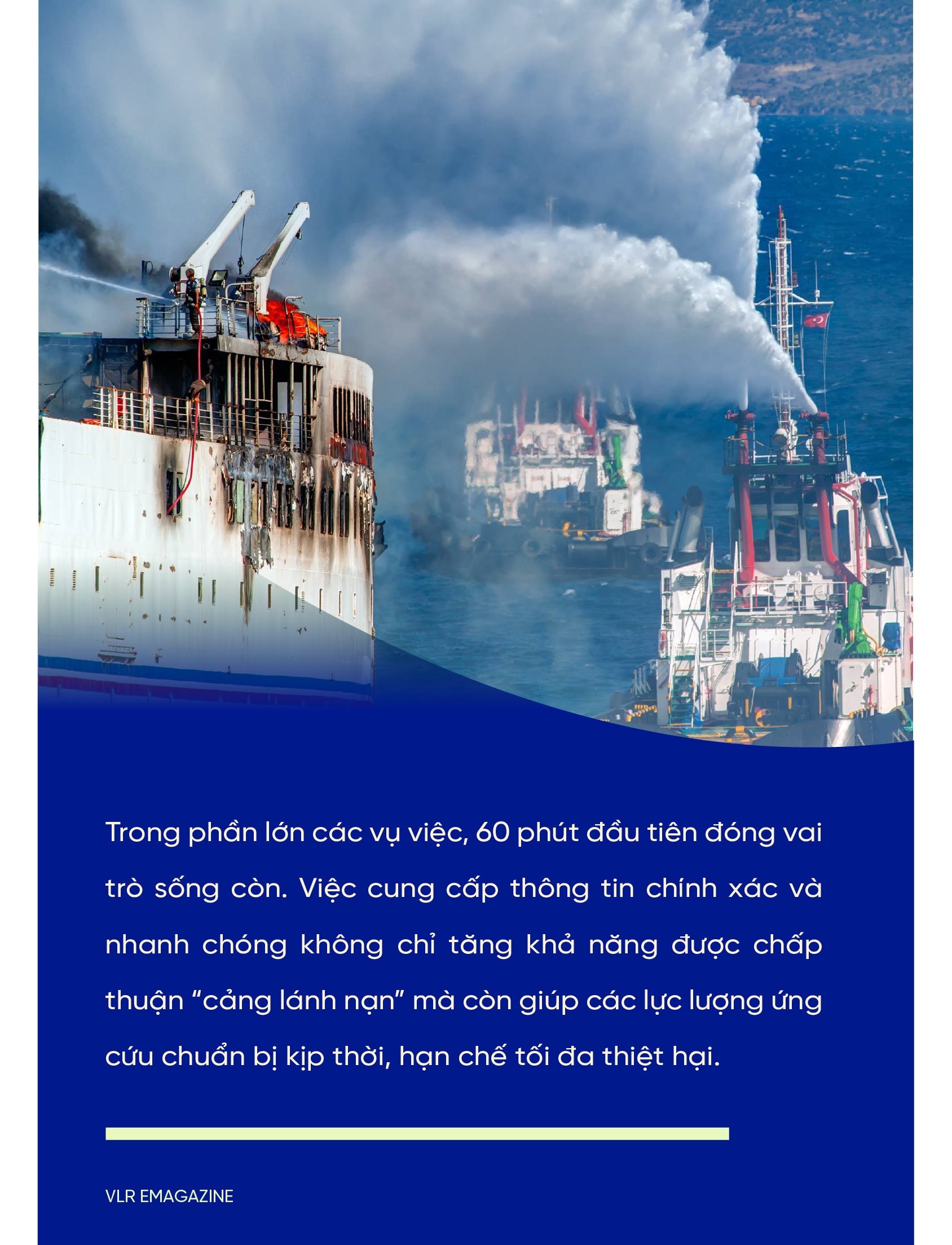 Trong phần lớn các vụ việc, 60 phút đầu tiên đóng vai trò sống còn. Việc cung cấp thông tin chính xác và nhanh chóng không chỉ tăng khả năng được chấp thuận “cảng lánh nạn” mà còn giúp các lực lượng ứng cứu chuẩn bị kịp thời, hạn chế tối đa thiệt hại.

VLR EMAGAZINE